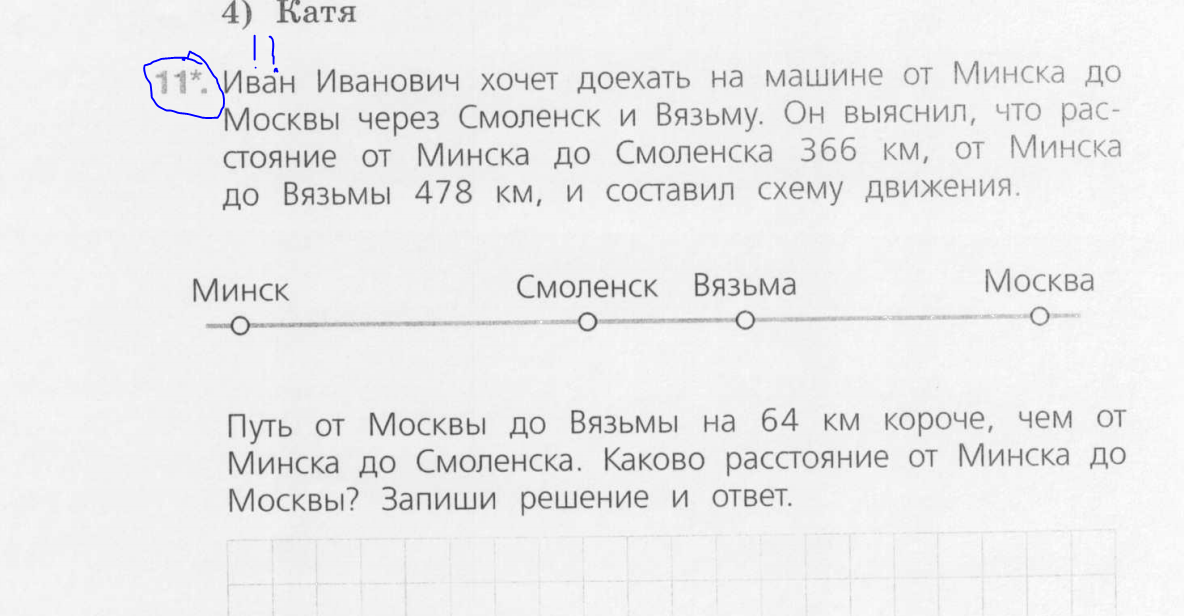 4) Катя

11

11*. Иван Иванович хочет доехать на машине от Минска до Москвы через Смоленск и Вязьму. Он выяснил, что расстояние от Минска до Смоленска 366 км, от Минска до Вязьмы 478 км, и составил схему движения.

Минск Смоленск Вязьма Москва

Путь от Москвы до Вязьмы на 64 км короче, чем от Минска до Смоленска. Каково расстояние от Минска до Москвы? Запиши решение и ответ.